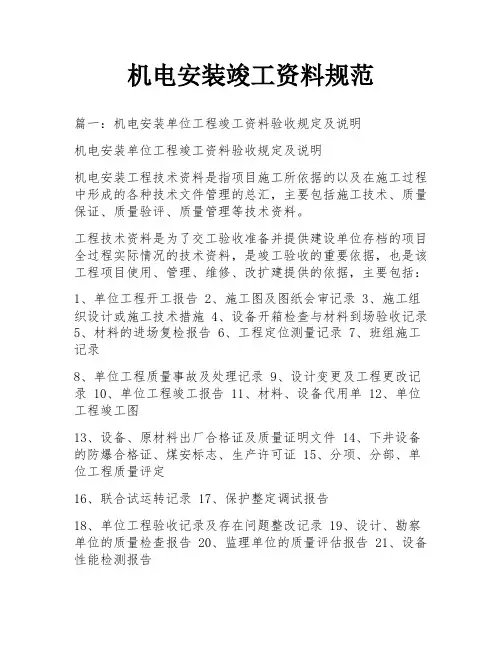 机电安装竣工资料规范

篇一：机电安装单位工程竣工资料验收规定及说明

机电安装单位工程竣工资料验收规定及说明

机电安装工程技术资料是指项目施工所依据的以及在施工过程中形成的各种技术文件管理的总汇，主要包括施工技术、质量保证、质量验评、质量管理等技术资料。

工程技术资料是为了交工验收准备并提供建设单位存档的项目全过程实际情况的技术资料，是竣工验收的重要依据，也是该工程项目使用、管理、维修、改扩建提供的依据，主要包括：

1、单位工程开工报告 2、施工图及图纸会审记录 3、施工组织设计或施工技术措施 4、设备开箱检查与材料到场验收记录 5、材料的进场复检报告 6、工程定位测量记录 7、班组施工记录

8、单位工程质量事故及处理记录 9、设计变更及工程更改记录 10、单位工程竣工报告 11、材料、设备代用单 12、单位工程竣工图

13、设备、原材料出厂合格证及质量证明文件 14、下井设备的防爆合格证、煤安标志、生产许可证 15、分项、分部、单位工程质量评定

16、联合试运转记录 17、保护整定调试报告

18、单位工程验收记录及存在问题整改记录 19、设计、勘察单位的质量检查报告 20、监理单位的质量评估报告 21、设备性能检测报告